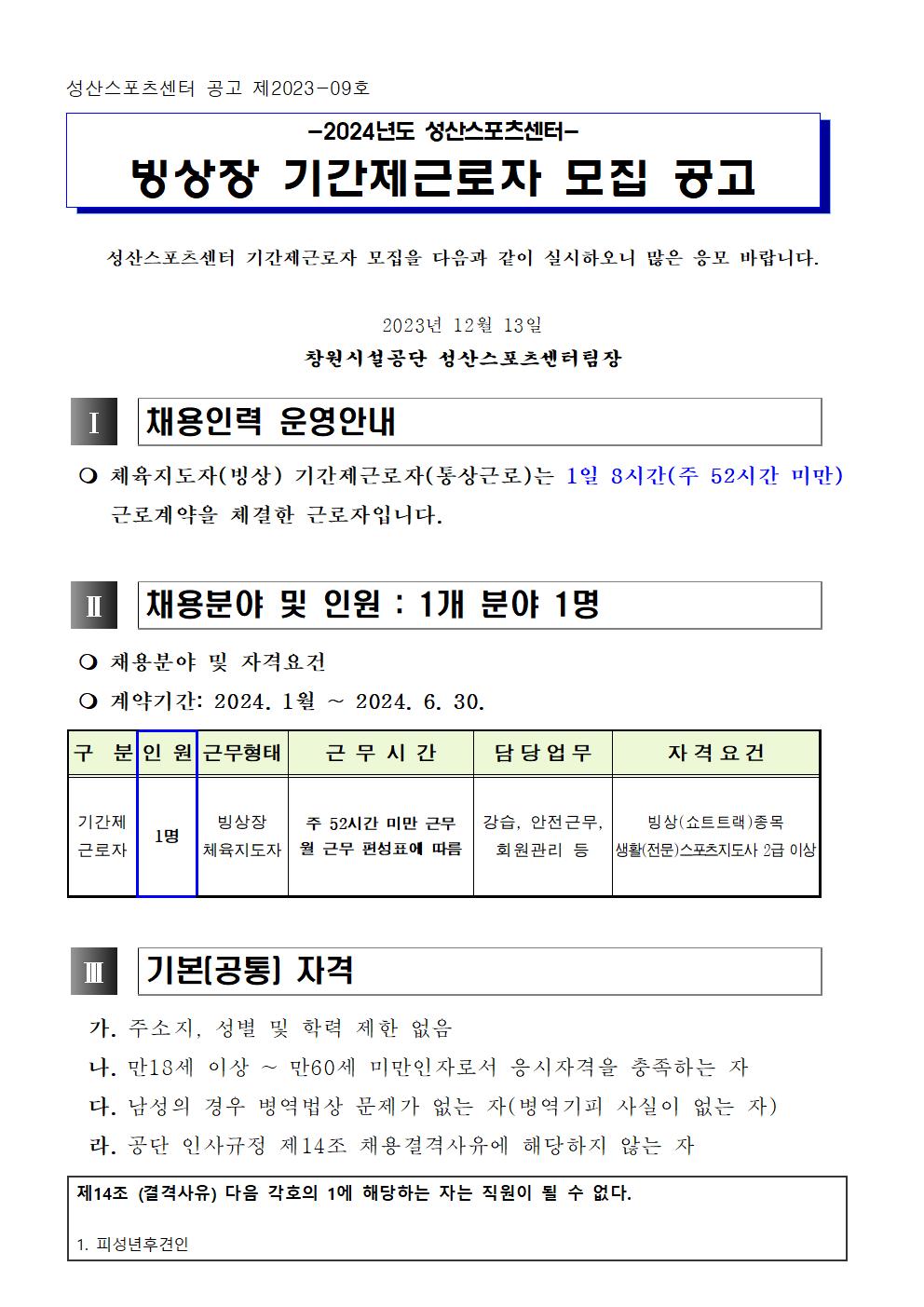 성산스포츠센터 공고 제2023-09호

-2024년도 성산스포츠센터-

빙상장 기간제근로자 모집 공고

성산스포츠센터 기간제근로자 모집을 다음과 같이 실시하오니 많은 응모 바랍니다.

2023년 12월 13일

창원시설공단 성산스포츠센터팀장

Ⅰ 채용인력 운영안내

❍ 체육지도자(빙상) 기간제근로자(통상근로)는 1일 8시간(주 52시간 미만) 근로계약을 체결한 근로자입니다.

Ⅱ 채용분야 및 인원 : 1개 분야 1명

❍ 채용분야 및 자격요건

❍ 계약기간: 2024. 1월 ~ 2024. 6. 30.

| 구 분 | 인 원 | 근무형태 | 근 무 시 간 | 담 당 업 무 | 자 격 요 건 |
|---|---|---|---|---|---|
| 기간제 근로자 | 1명 | 빙상장 체육지도자 | 주 52시간 미만 근무 월 근무 편성표에 따름 | 강습, 안전근무, 회원관리 등 | 빙상(쇼트트랙)종목 생활(전문)스포츠지도사 2급 이상 |

Ⅲ 기본[공통] 자격

가. 주소지, 성별 및 학력 제한 없음

나. 만18세 이상 ~ 만60세 미만인자로서 응시자격을 충족하는 자

다. 남성의 경우 병역법상 문제가 없는 자(병역기피 사실이 없는 자)

라. 공단 인사규정 제14조 채용결격사유에 해당하지 않는 자

제14조 (결격사유) 다음 각호의 1에 해당하는 자는 직원이 될 수 없다.

1. 피성년후견인